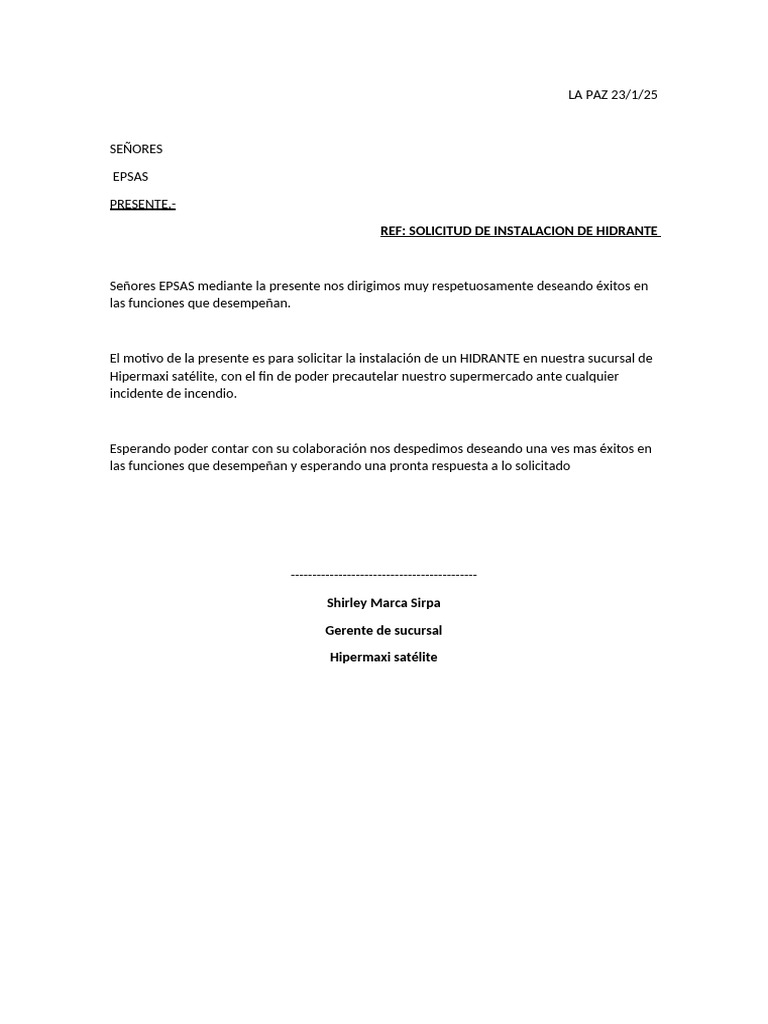 LA PAZ 23/1/25

SEÑORES

EPSAS

PRESENTE.-

REF: SOLICITUD DE INSTALACION DE HIDRANTE

Señores EPSAS mediante la presente nos dirigimos muy respetuosamente deseando éxitos en las funciones que desempeñan.

El motivo de la presente es para solicitar la instalación de un HIDRANTE en nuestra sucursal de Hipermaxi satélite, con el fin de poder precautelar nuestro supermercado ante cualquier incidente de incendio.

Esperando poder contar con su colaboración nos despedimos deseando una ves mas éxitos en las funciones que desempeñan y esperando una pronta respuesta a lo solicitado

-------------------------------------------

Shirley Marca Sirpa

Gerente de sucursal

Hipermaxi satélite